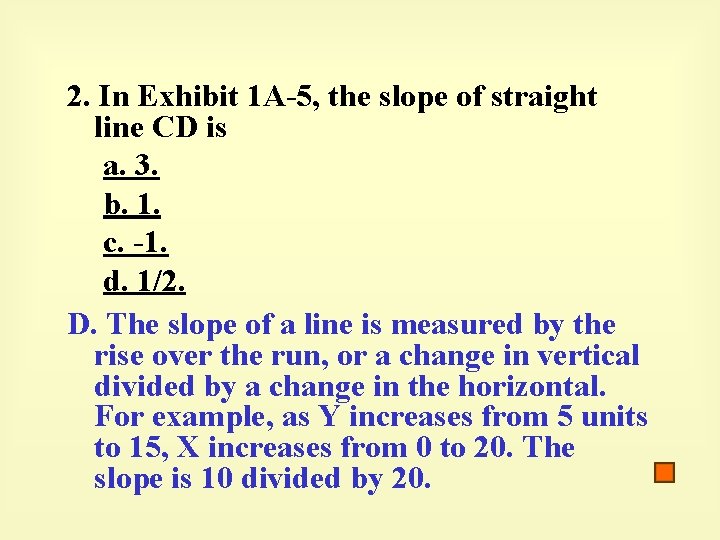 2. In Exhibit 1A-5, the slope of straight line CD is

a. 3.

b. 1.

c. -1.

d. 1/2.

D. The slope of a line is measured by the rise over the run, or a change in vertical divided by a change in the horizontal. For example, as Y increases from 5 units to 15, X increases from 0 to 20. The slope is 10 divided by 20.